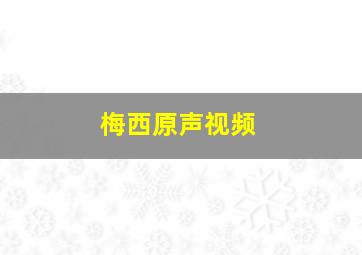 梅西原声视频